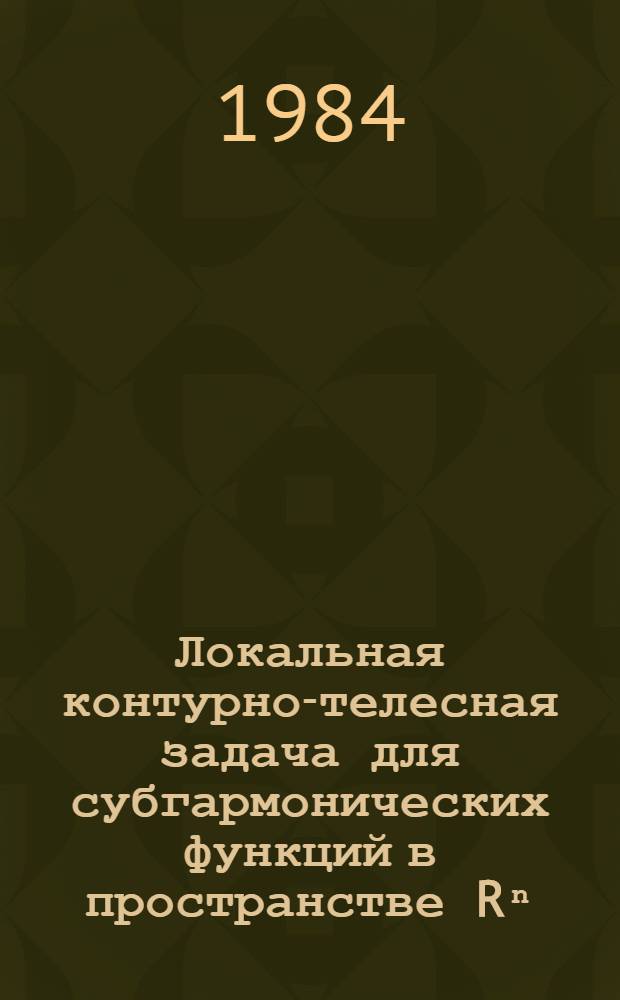 1984

Локальная контурно-телесная задача для субгармонических функций в пространстве $R^n$